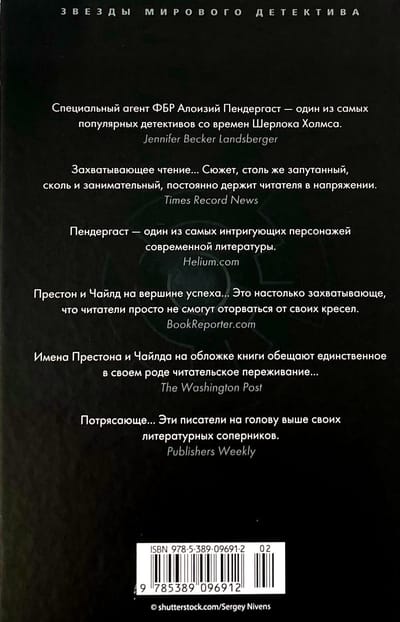 ЗВЕЗДЫ МИРОВОГО ДЕТЕКТИВА

Специальный агент ФБР Алоизий Пендергаст — один из самых популярных детективов со времен Шерлока Холмса.
Jennifer Becker Landsberger

Захватывающее чтение... Сюжет, столь же запутанный, сколь и занимательный, постоянно держит читателя в напряжении.
Times Record News

Пендергаст — один из самых интригующих персонажей современной литературы.
Helium.com

Престон и Чайлд на вершине успеха... Это настолько захватывающе, что читатели просто не смогут оторваться от своих кресел.
BookReporter.com

Имена Престона и Чайлда на обложке книги обещают единственное в своем роде читательское переживание...
The Washington Post

Потрясающе... Эти писатели на голову выше своих литературных соперников.
Publishers Weekly

ISBN 978-5-389-09691-2 02

9 785389 096912

© shutterstock.com/Sergey Nivens